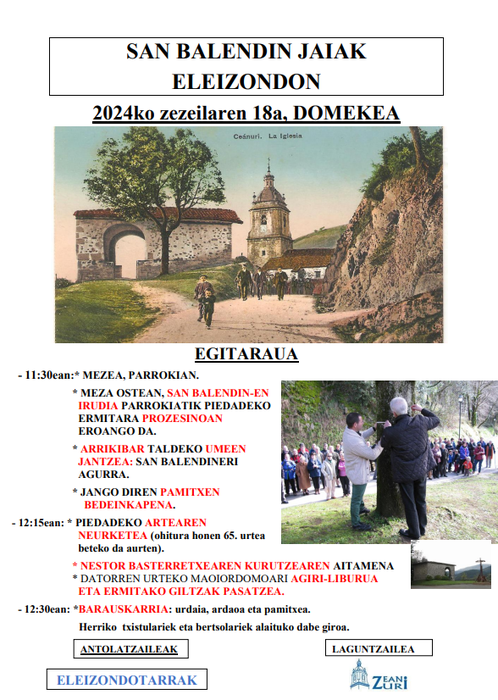 SAN BALENDIN JAIAK ELEIZONDON

2024ko zezeilaren 18a, DOMEKEA

Ceánuri. La Iglesia

EGITARAUA

- 11:30ean:* MEZEA, PARROKIAN.

* MEZA OSTEAN, SAN BALENDIN-EN IRUDIA PARROKIATIK PIEDADEKO ERMITARA PROZESINOAN EROANGO DA.

* ARRIKIBAR TALDEKO UMEEN JANTZEA: SAN BALENDINERI AGURRA.

* JANGO DIREN PAMITXEN BEDEINKAPENA.

- 12:15ean: * PIEDADEKO ARTEAREN NEURKETEA (ohitura honen 65. urtea beteko da aurten).

* NESTOR BASTERRETXEAREN KURUTZEAREN AITAMENA
* DATORREN URTEKO MAOIORDOMOARI AGIRI-LIBURUA ETA ERMITAKO GILTZAK PASATZEA.

- 12:30ean: *BARAUSKARRIA: urdaia, ardaoa eta pamitxea.

Herriko txistulariek eta bertsolariek alaituko dabe giroa.

ANTOLATZAILEAK

LAGUNTZAILEA

ELEIZONDOTARRAK

ZEANURI